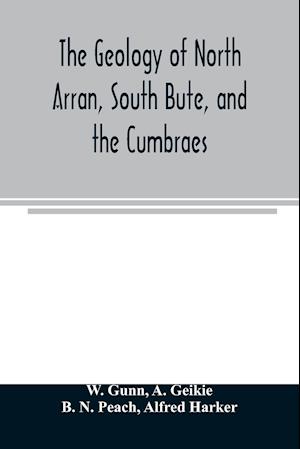 The Geology of North Arran, South Bute, and the Cumbraes

W. Gunn, A. Geikie
B. N. Peach, Alfred Harker